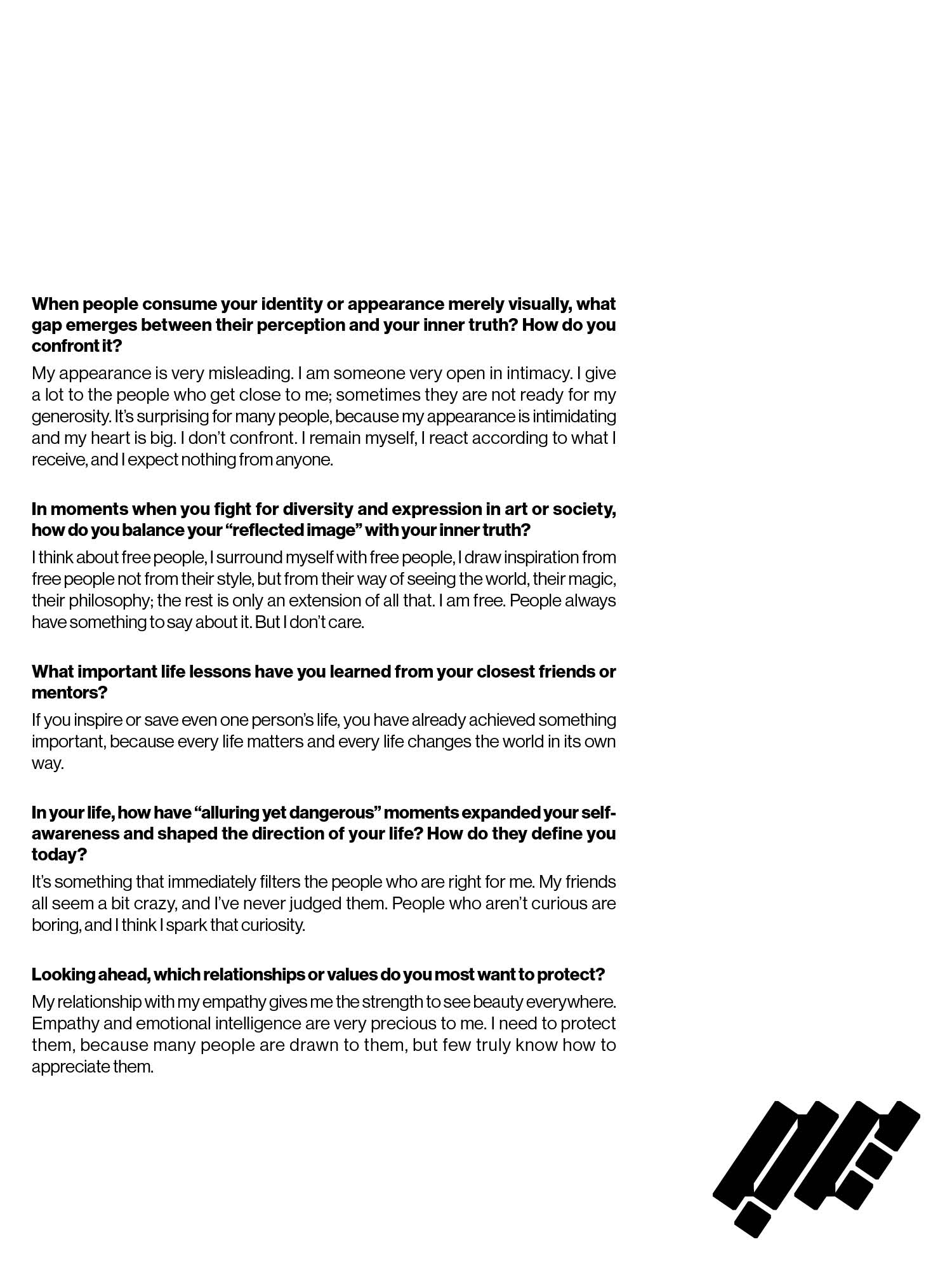 When people consume your identity or appearance merely visually, what gap emerges between their perception and your inner truth? How do you confront it?

My appearance is very misleading. I am someone very open in intimacy. I give a lot to the people who get close to me; sometimes they are not ready for my generosity. It's surprising for many people, because my appearance is intimidating and my heart is big. I don't confront. I remain myself, I react according to what I receive, and I expect nothing from anyone.

In moments when you fight for diversity and expression in art or society, how do you balance your "reflected image" with your inner truth?

I think about free people, I surround myself with free people, I draw inspiration from free people not from their style, but from their way of seeing the world, their magic, their philosophy; the rest is only an extension of all that. I am free. People always have something to say about it. But I don't care.

What important life lessons have you learned from your closest friends or mentors?

If you inspire or save even one person's life, you have already achieved something important, because every life matters and every life changes the world in its own way.

In your life, how have "alluring yet dangerous" moments expanded your self-awareness and shaped the direction of your life? How do they define you today?

It's something that immediately filters the people who are right for me. My friends all seem a bit crazy, and I've never judged them. People who aren't curious are boring, and I think I spark that curiosity.

Looking ahead, which relationships or values do you most want to protect?

My relationship with my empathy gives me the strength to see beauty everywhere. Empathy and emotional intelligence are very precious to me. I need to protect them, because many people are drawn to them, but few truly know how to appreciate them.